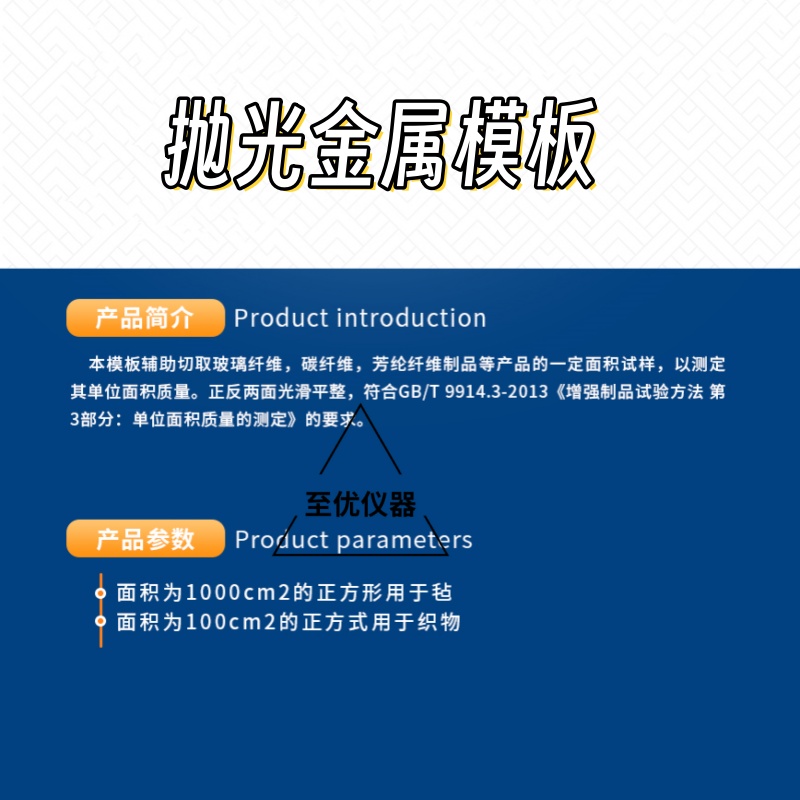 抛光金属模板

产品简介 Product introduction

本模板辅助切取玻璃纤维，碳纤维，芳纶纤维制品等产品的一定面积试样，以测定其单位面积质量。正反两面光滑平整，符合GB/T 9914.3-2013《增强制品试验方法 第3部分：单位面积质量的测定》的要求。

至优仪器

产品参数 Product parameters

面积为1000cm2的正方形用于毡
面积为100cm2的正方式用于织物